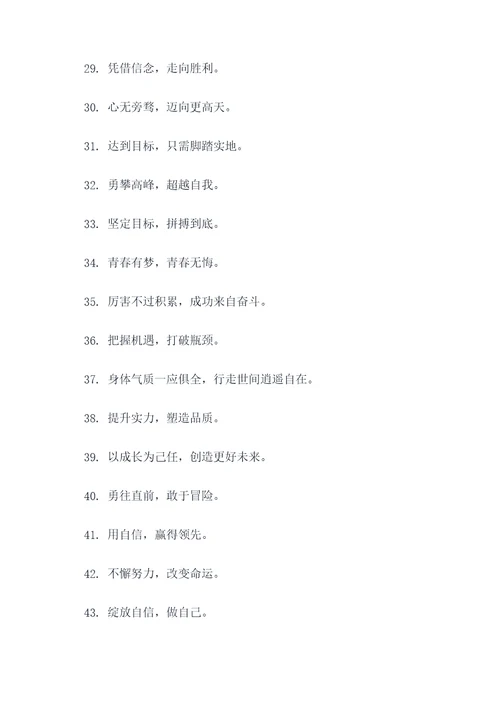 29. 凭借信念，走向胜利。

30. 心无旁骛，迈向更高天。

31. 达到目标，只需脚踏实地。

32. 勇攀高峰，超越自我。

33. 坚定目标，拼搏到底。

34. 青春有梦，青春无悔。

35. 厉害不过积累，成功来自奋斗。

36. 把握机遇，打破瓶颈。

37. 身体气质一应俱全，行走世间逍遥自在。

38. 提升实力，塑造品质。

39. 以成长为己任，创造更好未来。

40. 勇往直前，敢于冒险。

41. 用自信，赢得领先。

42. 不懈努力，改变命运。

43. 绽放自信，做自己。